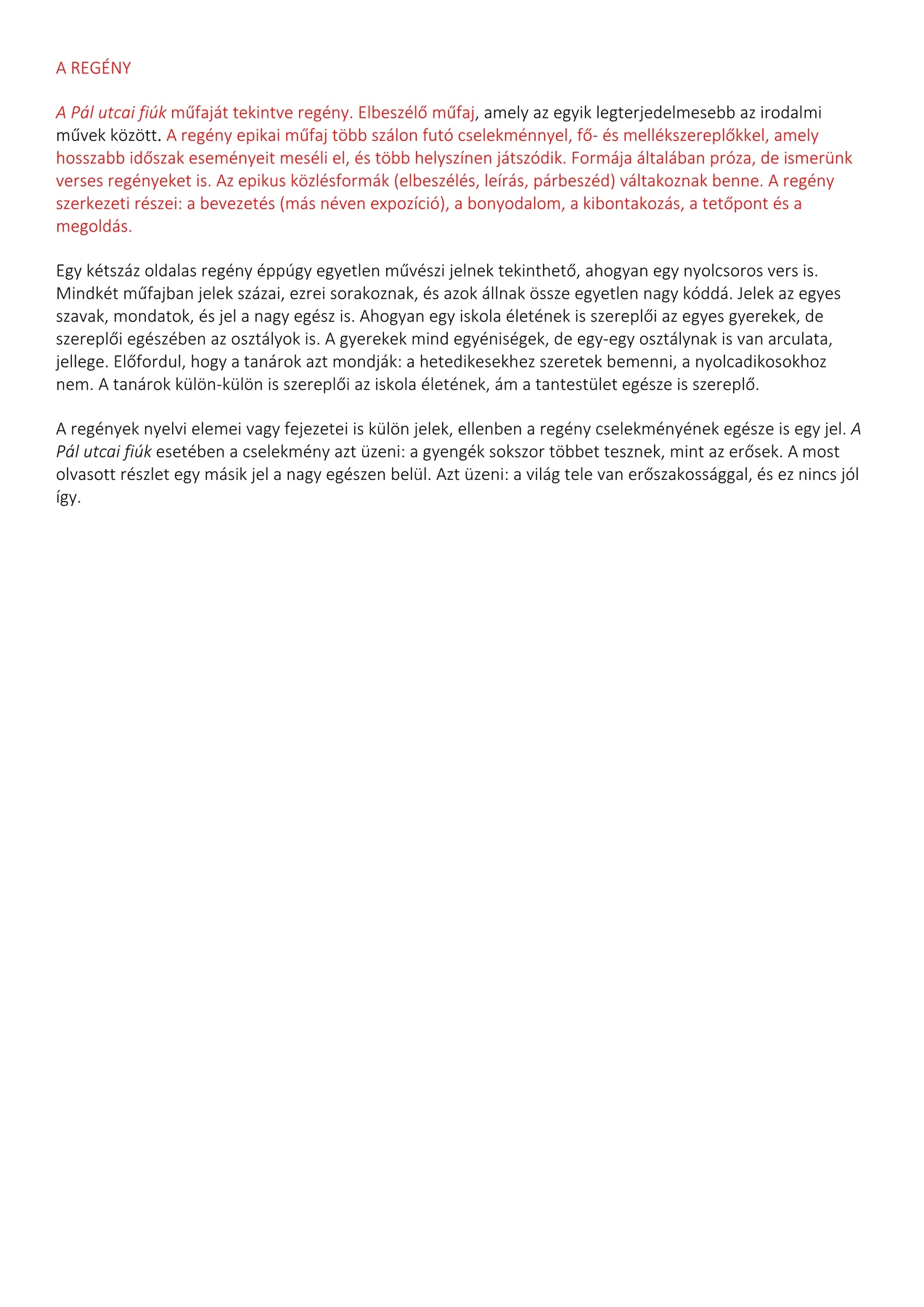 A REGÉNY

A Pál utcai fiúk műfaját tekintve regény. Elbeszélő műfaj, amely az egyik legterjedelmesebb az irodalmi művek között. A regény epikai műfaj több szálon futó cselekménnyel, fő- és mellékszereplőkkel, amely hosszabb időszak eseményeit meséli el, és több helyszínen játszódik. Formája általában próza, de ismerünk verses regényeket is. Az epikus közlésformák (elbeszélés, leírás, párbeszéd) váltakoznak benne. A regény szerkezeti részei: a bevezetés (más néven expozíció), a bonyodalom, a kibontakozás, a tetőpont és a megoldás.

Egy kétszáz oldalas regény éppúgy egyetlen művészi jelnek tekinthető, ahogyan egy nyolcsoros vers is. Mindkét műfajban jelek százai, ezrei sorakoznak, és azok állnak össze egyetlen nagy kóddá. Jelek az egyes szavak, mondatok, és jel a nagy egész is. Ahogyan egy iskola életének is szereplői az egyes gyerekek, de szereplői egészében az osztályok is. A gyerekek mind egyéniségek, de egy-egy osztálynak is van arculata, jellege. Előfordul, hogy a tanárok azt mondják: a hetedikesekhez szeretek bemenni, a nyolcadikosokhoz nem. A tanárok külön-külön is szereplői az iskola életének, ám a tantestület egésze is szereplő.

A regények nyelvi elemei vagy fejezetei is külön jelek, ellenben a regény cselekményének egésze is egy jel. A Pál utcai fiúk esetében a cselekmény azt üzeni: a gyengék sokszor többet tesznek, mint az erősek. A most olvasott részlet egy másik jel a nagy egészen belül. Azt üzeni: a világ tele van erőszakossággal, és ez nincs jól így.